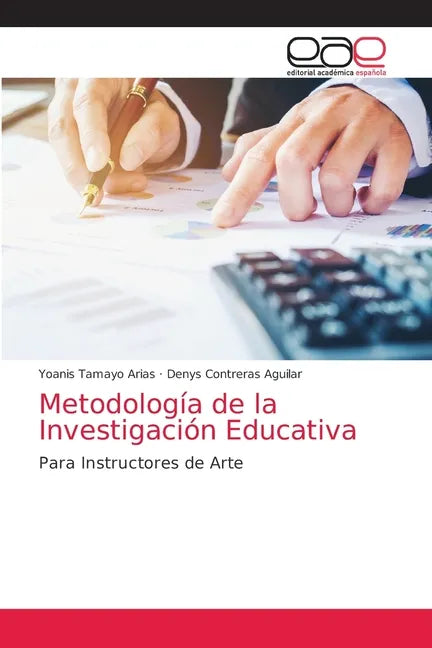 eae
editorial académica española

Yoanis Tamayo Arias · Denys Contreras Aguilar

Metodología de la Investigación Educativa

Para Instructores de Arte